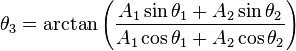 $\theta_3 = \arctan\left(\frac{A_1 \sin\theta_1 + A_2 \sin\theta_2}{A_1 \cos\theta_1 + A_2 \cos\theta_2}\right)$